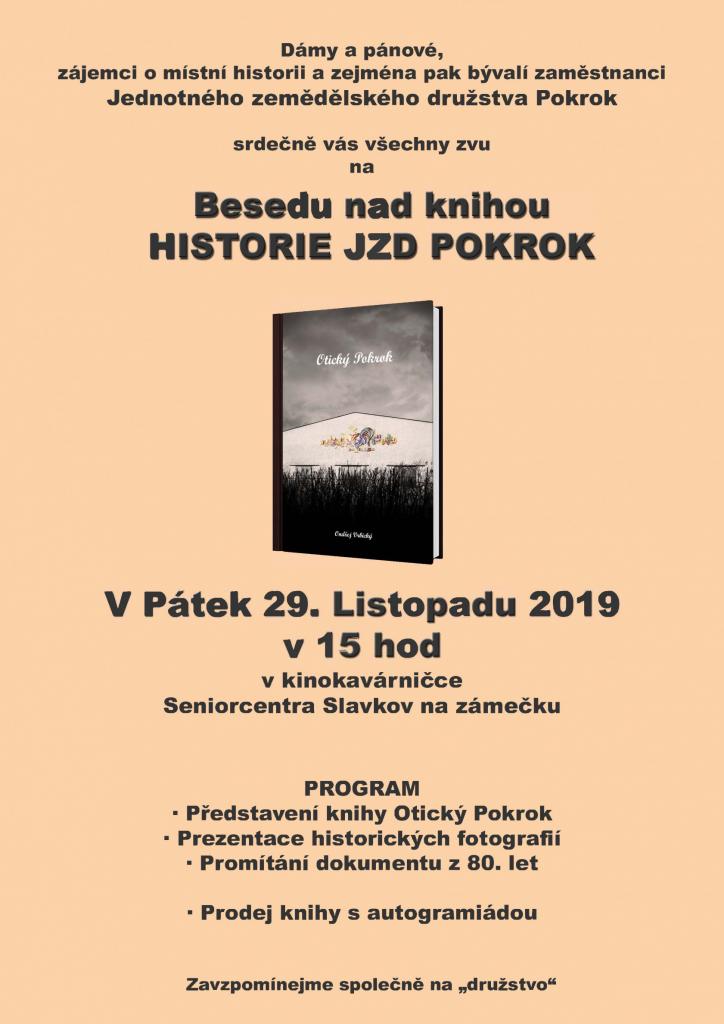 Dámy a pánové,
zájemci o místní historii a zejména pak bývalí zaměstnanci
Jednotného zemědělského družstva Pokrok

srdečně vás všechny zvu
na

Besedu nad knihou
HISTORIE JZD POKROK

Otický Pokrok

Ondřej Vrbický

V Pátek 29. Listopadu 2019
v 15 hod
v kinokavárničce
Seniorcentra Slavkov na zámečku

PROGRAM
· Představení knihy Otický Pokrok
· Prezentace historických fotografií
· Promítání dokumentu z 80. let

· Prodej knihy s autogramiádou

Zavzpomínejme společně na „družstvo“